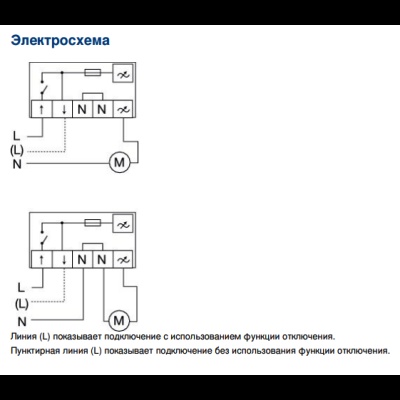 Электросхема

↑ ↓ N N

L
(L)
N
M

↑ ↓ N N

L
(L)
N
M

Линия (L) показывает подключение с использованием функции отключения.
Пунктирная линия (L) показывает подключение без использования функции отключения.